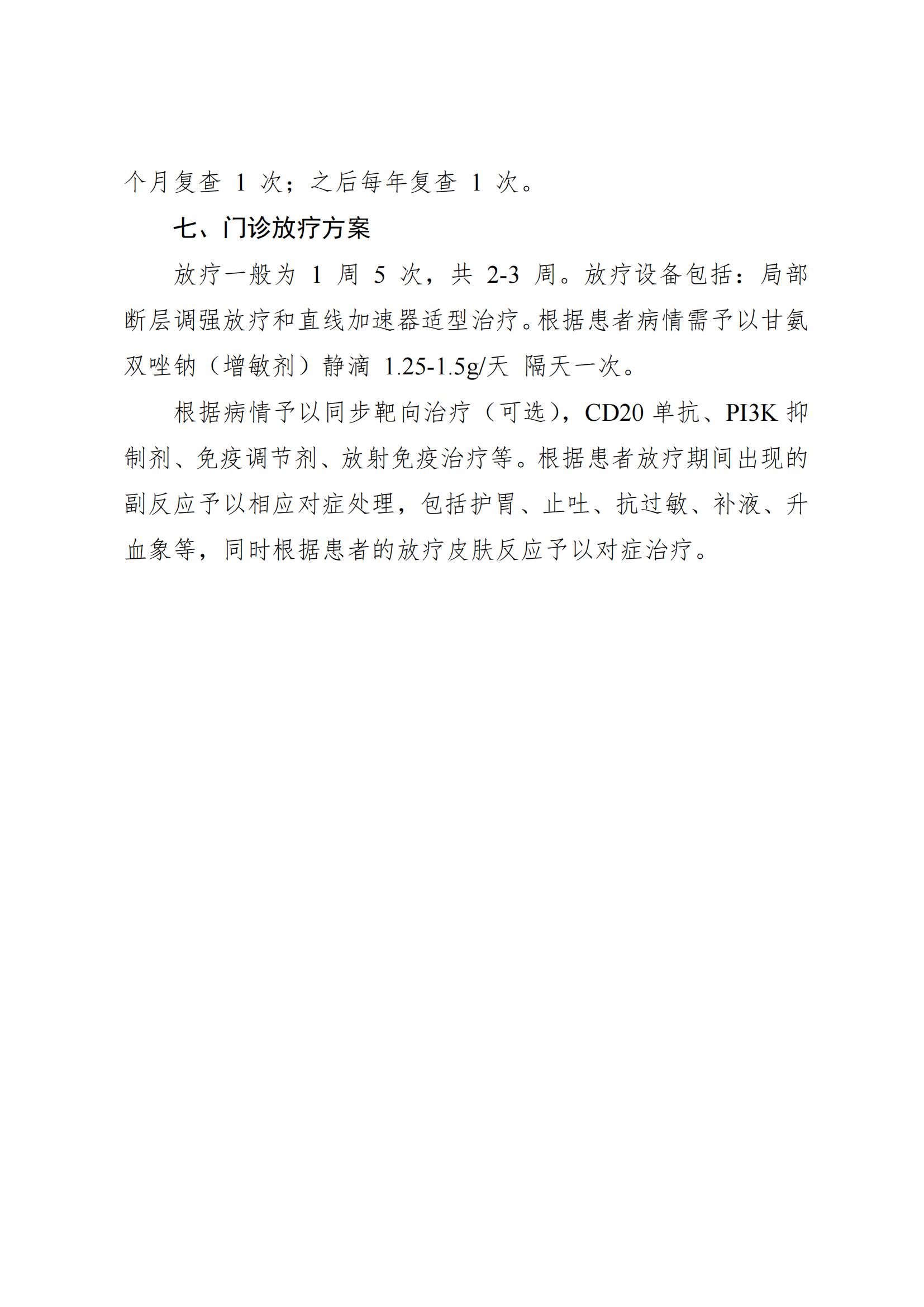 个月复查 1 次；之后每年复查 1 次。

七、门诊放疗方案

放疗一般为 1 周 5 次，共 2-3 周。放疗设备包括：局部断层调强放疗和直线加速器适型治疗。根据患者病情需予以甘氨双唑钠（增敏剂）静滴 1.25-1.5g/天 隔天一次。

根据病情予以同步靶向治疗（可选），CD20 单抗、PI3K 抑制剂、免疫调节剂、放射免疫治疗等。根据患者放疗期间出现的副反应予以相应对症处理，包括护胃、止吐、抗过敏、补液、升血象等，同时根据患者的放疗皮肤反应予以对症治疗。